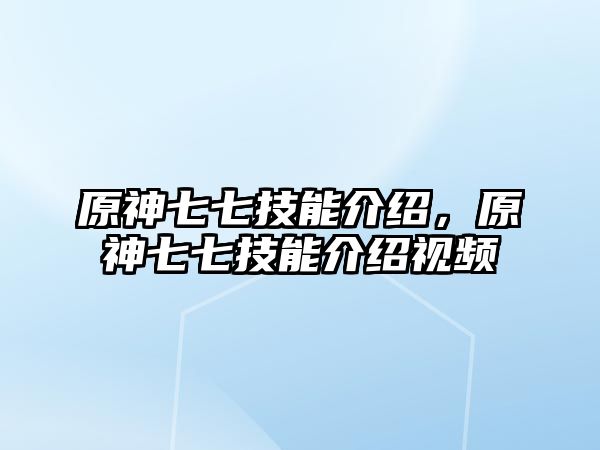 原神七七技能介绍，原神七七技能介绍视频